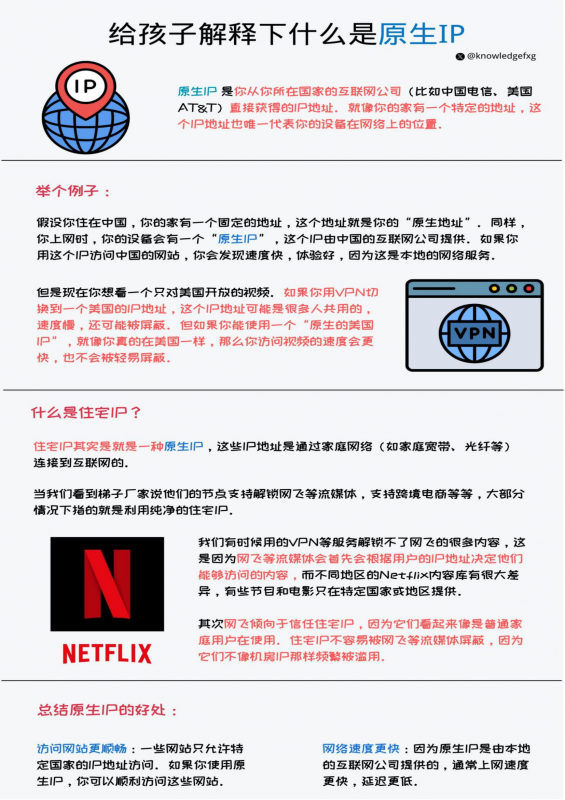 给孩子解释下什么是原生IP

@knowledgefxg

IP

原生IP 是你从你所在国家的互联网公司（比如中国电信、美国AT&T）直接获得的IP地址。就像你的家有一个特定的地址，这个IP地址也唯一代表你的设备在网络上的位置。

举个例子：

假设你住在中国，你的家有一个固定的地址，这个地址就是你的“原生地址”。同样，你上网时，你的设备会有一个“原生IP”，这个IP由中国的互联网公司提供。如果你用这个IP访问中国的网站，你会发现速度快，体验好，因为这是本地的网络服务。

但是现在你想看一个只对美国开放的视频。如果你用VPN切换到一个美国的IP地址，这个IP地址可能是很多人共用的，速度慢，还可能被屏蔽。但如果你能使用一个“原生的美国IP”，就像你真的在美国一样，那么你访问视频的速度会更快，也不会被轻易屏蔽。

VPN

什么是住宅IP？

住宅IP其实是就是一种原生IP，这些IP地址是通过家庭网络（如家庭宽带、光纤等）连接到互联网的。

当我们看到梯子厂家说他们的节点支持解锁网飞等流媒体，支持跨境电商等等，大部分情况下指的就是利用纯净的住宅IP。

NETFLIX

我们有时候用的VPN等服务解锁不了网飞的很多内容，这是因为网飞等流媒体会首先会根据用户的IP地址决定他们能够访问的内容，而不同地区的Netflix内容库有很大差异，有些节目和电影只在特定国家或地区提供。

其次网飞倾向于信任住宅IP，因为它们看起来像是普通家庭用户在使用。住宅IP不容易被网飞等流媒体屏蔽，因为它们不像机房IP那样频繁被滥用。

总结原生IP的好处：

访问网站更顺畅：一些网站只允许特定国家的IP地址访问。如果你使用原生IP，你可以顺利访问这些网站。

网络速度更快：因为原生IP是由本地的互联网公司提供的，通常上网速度更快，延迟更低。